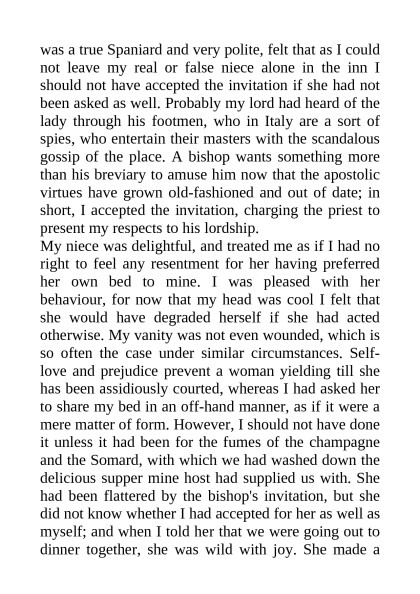 was a true Spaniard and very polite, felt that as I could not leave my real or false niece alone in the inn I should not have accepted the invitation if she had not been asked as well. Probably my lord had heard of the lady through his footmen, who in Italy are a sort of spies, who entertain their masters with the scandalous gossip of the place. A bishop wants something more than his breviary to amuse him now that the apostolic virtues have grown old-fashioned and out of date; in short, I accepted the invitation, charging the priest to present my respects to his lordship.
My niece was delightful, and treated me as if I had no right to feel any resentment for her having preferred her own bed to mine. I was pleased with her behaviour, for now that my head was cool I felt that she would have degraded herself if she had acted otherwise. My vanity was not even wounded, which is so often the case under similar circumstances. Self-love and prejudice prevent a woman yielding till she has been assidiously courted, whereas I had asked her to share my bed in an off-hand manner, as if it were a mere matter of form. However, I should not have done it unless it had been for the fumes of the champagne and the Somard, with which we had washed down the delicious supper mine host had supplied us with. She had been flattered by the bishop's invitation, but she did not know whether I had accepted for her as well as myself; and when I told her that we were going out to dinner together, she was wild with joy. She made a